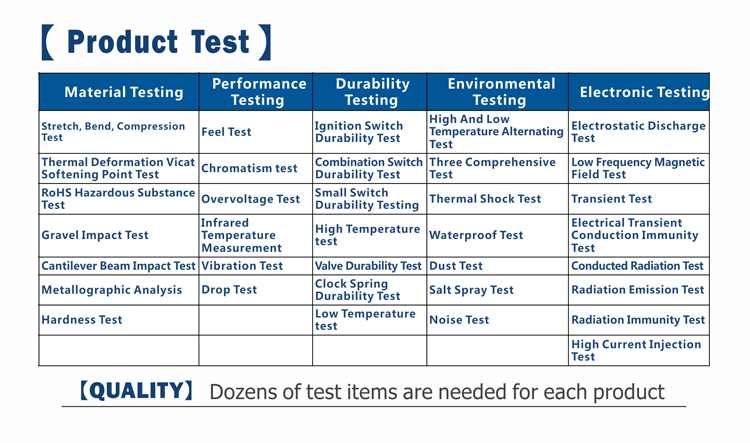 【 Product Test 】

| Material Testing | Performance Testing | Durability Testing | Environmental Testing | Electronic Testing |
|---|---|---|---|---|
| Stretch, Bend, Compression Test | Feel Test | Ignition Switch Durability Test | High And Low Temperature Alternating Test | Electrostatic Discharge Test |
| Thermal Deformation Vicat Softening Point Test | Chromatism test | Combination Switch Durability Test | Three Comprehensive Test | Low Frequency Magnetic Field Test |
| RoHS Hazardous Substance Test | Overvoltage Test | Small Switch Durability Testing | Thermal Shock Test | Transient Test |
| Gravel Impact Test | Infrared Temperature Measurement | High Temperature test | Waterproof Test | Electrical Transient Conduction Immunity Test |
| Cantilever Beam Impact Test | Vibration Test | Valve Durability Test | Dust Test | Conducted Radiation Test |
| Metallographic Analysis | Drop Test | Clock Spring Durability Test | Salt Spray Test | Radiation Emission Test |
| Hardness Test | | Low Temperature test | Noise Test | Radiation Immunity Test |
| | | | | High Current Injection Test |

【QUALITY】 Dozens of test items are needed for each product